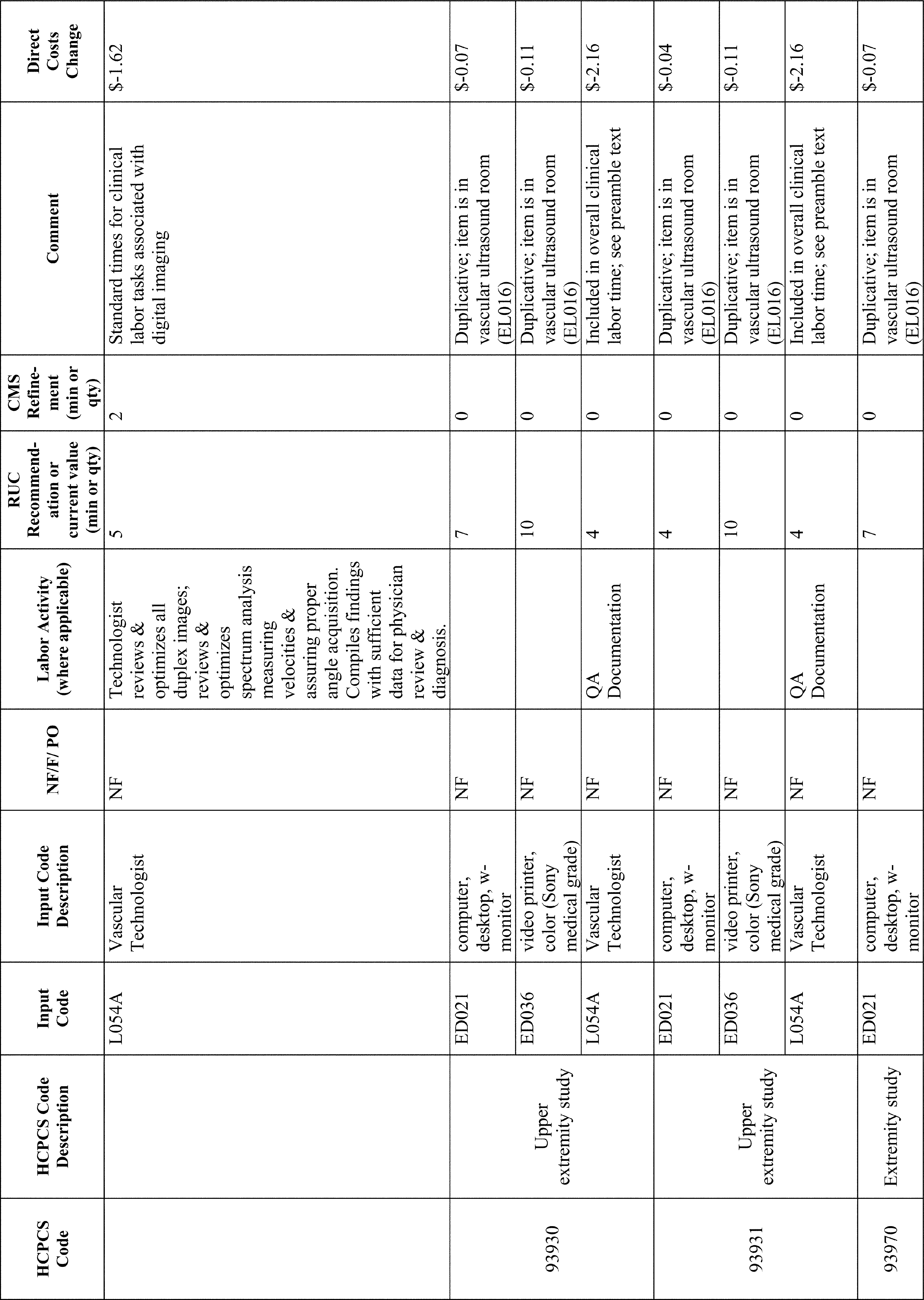 | HCPCS Code | HCPCS Code Description | Input Code | Input Code Description | NF/F/ PO | Labor Activity (where applicable) | RUC Recommendation or current value (min or qty) | CMS Refinement (min or qty) | Comment | Direct Costs Change |
|---|---|---|---|---|---|---|---|---|---|
| | | L054A | Vascular Technologist | NF | Technologist reviews & optimizes all duplex images; reviews & optimizes spectrum analysis measuring velocities & assuring proper angle acquisition. Compiles findings with sufficient data for physician review & diagnosis. | 5 | 2 | Standard times for clinical labor tasks associated with digital imaging | $-1.62 |
| 93930 | Upper extremity study | ED021 | computer, desktop, w-monitor | NF | | 7 | 0 | Duplicative; item is in vascular ultrasound room (EL016) | $-0.07 |
| | | ED036 | video printer, color (Sony medical grade) | NF | | 10 | 0 | Duplicative; item is in vascular ultrasound room (EL016) | $-0.11 |
| | | L054A | Vascular Technologist | NF | QA Documentation | 4 | 0 | Included in overall clinical labor time; see preamble text | $-2.16 |
| 93931 | Upper extremity study | ED021 | computer, desktop, w-monitor | NF | | 4 | 0 | Duplicative; item is in vascular ultrasound room (EL016) | $-0.04 |
| | | ED036 | video printer, color (Sony medical grade) | NF | | 10 | 0 | Duplicative; item is in vascular ultrasound room (EL016) | $-0.11 |
| | | L054A | Vascular Technologist | NF | QA Documentation | 4 | 0 | Included in overall clinical labor time; see preamble text | $-2.16 |
| 93970 | Extremity study | ED021 | computer, desktop, w-monitor | NF | | 7 | 0 | Duplicative; item is in vascular ultrasound room (EL016) | $-0.07 |